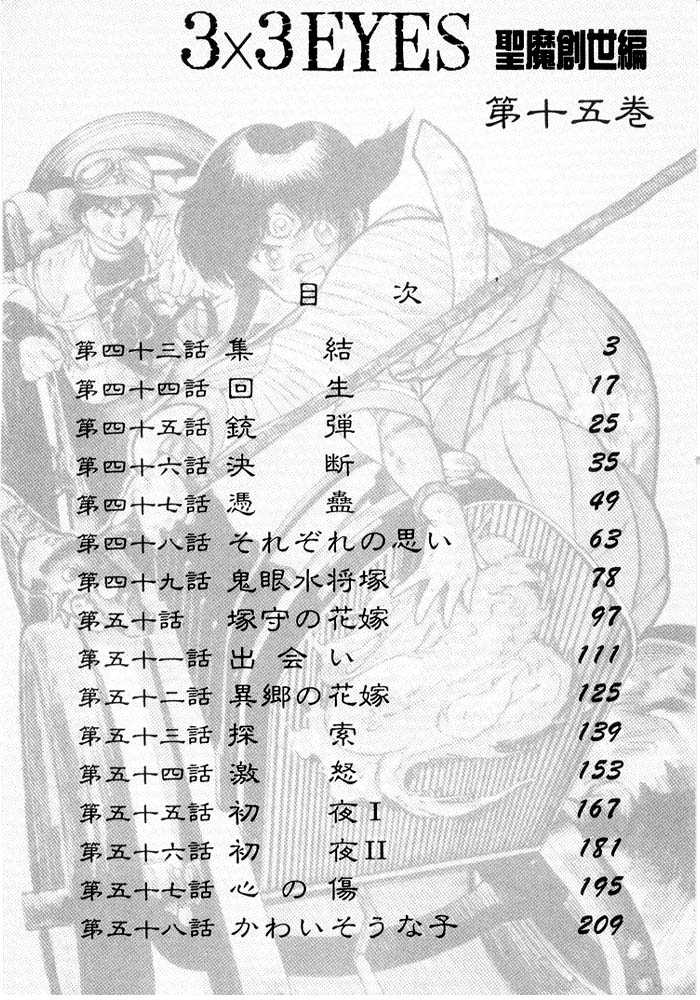 3×3EYES 聖魔創世編

第十五巻

目 次

第四十三話 集 結 3
第四十四話 回 生 17
第四十五話 銃 弾 25
第四十六話 決 断 35
第四十七話 憑 蠱 49
第四十八話 それぞれの思い 63
第四十九話 鬼眼水将塚 78
第五十話 塚守の花嫁 97
第五十一話 出会い 111
第五十二話 異郷の花嫁 125
第五十三話 探 索 139
第五十四話 激 怒 153
第五十五話 初 夜I 167
第五十六話 初 夜II 181
第五十七話 心の傷 195
第五十八話 かわいそうな子 209